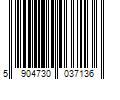 5 904730 037136